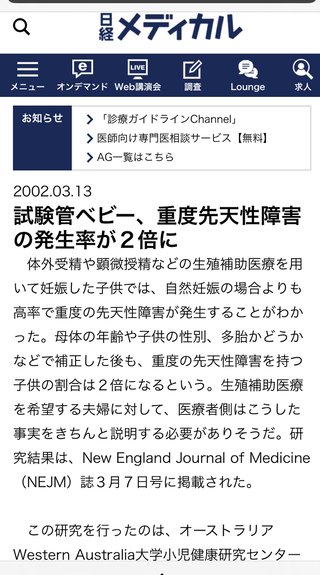 日経メディカル

メニュー　オンデマンド　Web講演会　調査　Lounge　求人

お知らせ
「診療ガイドラインChannel」
医師向け専門医相談サービス【無料】
AG一覧はこちら

2002.03.13

試験管ベビー、重度先天性障害の発生率が２倍に

体外受精や顕微授精などの生殖補助医療を用いて妊娠した子供では、自然妊娠の場合よりも高率で重度の先天性障害が発生することがわかった。母体の年齢や子供の性別、多胎かどうかなどで補正した後も、重度の先天性障害を持つ子供の割合は２倍になるという。生殖補助医療を希望する夫婦に対して、医療者側はこうした事実をきちんと説明する必要がありそうだ。研究結果は、New England Journal of Medicine（NEJM）誌３月７日号に掲載された。

この研究を行ったのは、オーストラリアWestern Australia大学小児健康研究センター